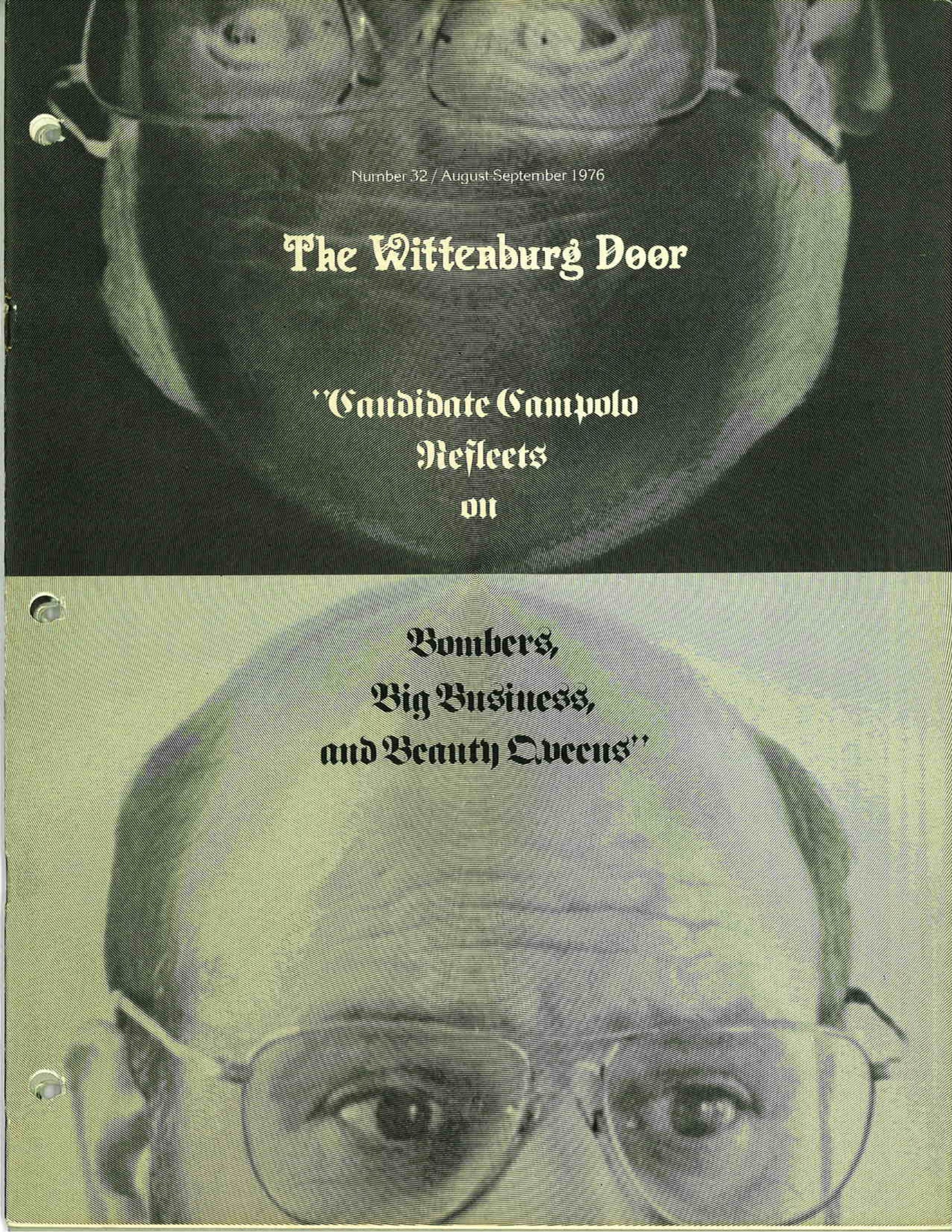 Number 32 / August-September 1976

The Wittenburg Door

"Candidate Campolo Reflects on

Bombers, Big Business, and Beauty Queens"